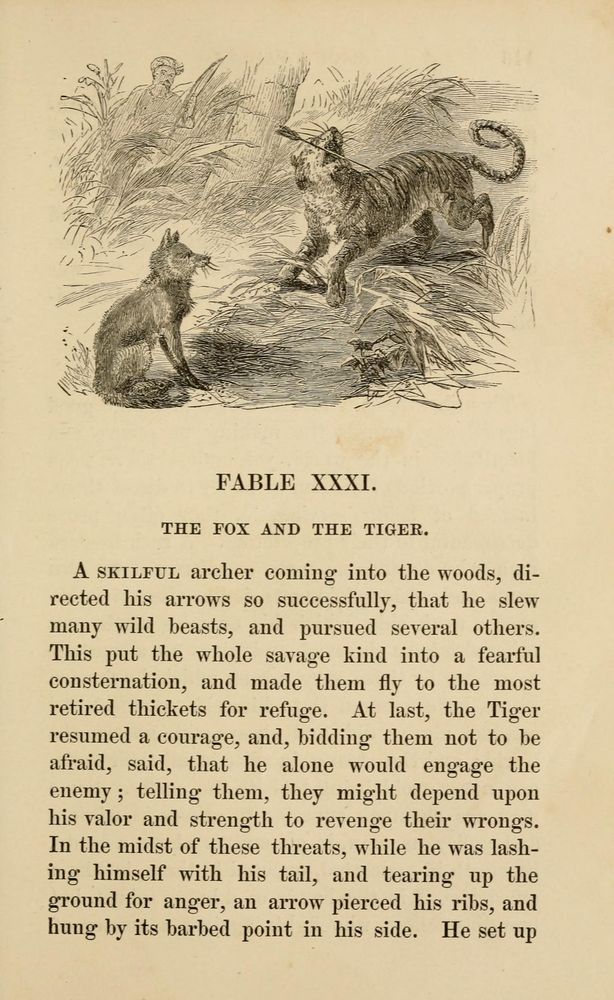 FABLE XXXI.

THE FOX AND THE TIGER.

A SKILFUL archer coming into the woods, directed his arrows so successfully, that he slew many wild beasts, and pursued several others. This put the whole savage kind into a fearful consternation, and made them fly to the most retired thickets for refuge. At last, the Tiger resumed a courage, and, bidding them not to be afraid, said, that he alone would engage the enemy; telling them, they might depend upon his valor and strength to revenge their wrongs. In the midst of these threats, while he was lashing himself with his tail, and tearing up the ground for anger, an arrow pierced his ribs, and hung by its barbed point in his side. He set up